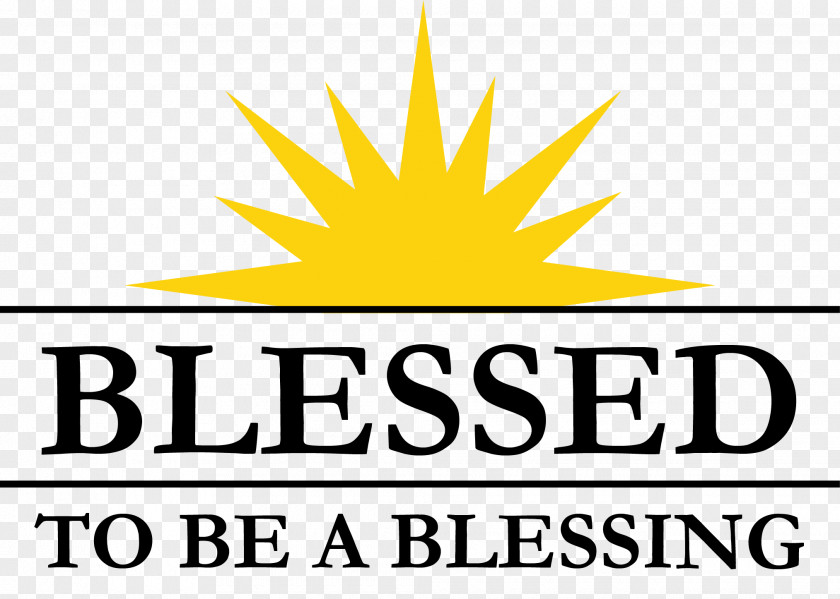 BLESSED

TO BE A BLESSING